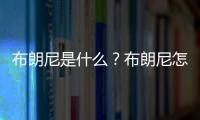 布朗尼是什么？布朗尼怎